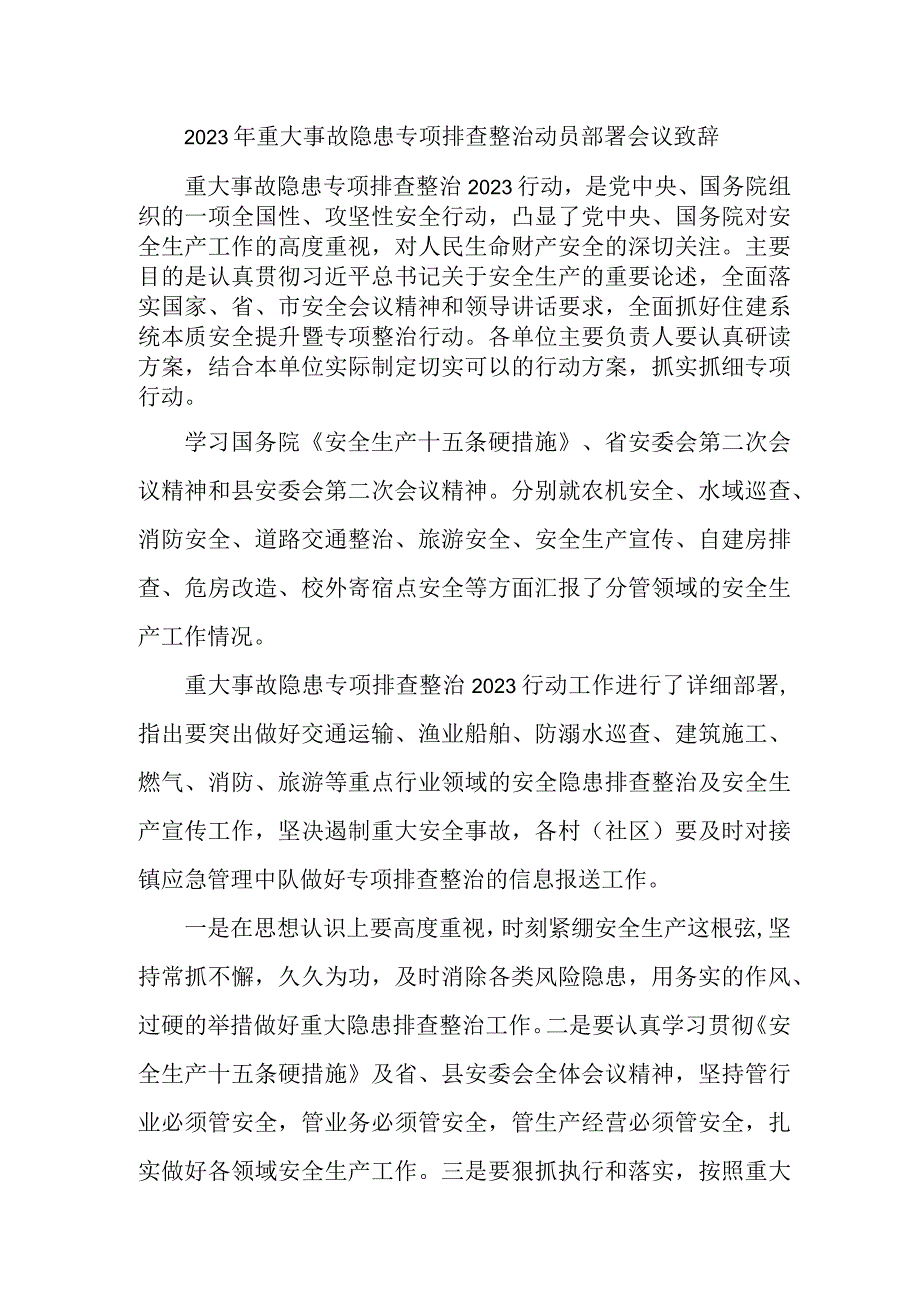 2023年重大事故隐患专项排查整治动员部署会议致辞

重大事故隐患专项排查整治2023行动，是党中央、国务院组织的一项全国性、攻坚性安全行动，凸显了党中央、国务院对安全生产工作的高度重视，对人民生命财产安全的深切关注。主要目的是认真贯彻习近平总书记关于安全生产的重要论述，全面落实国家、省、市安全会议精神和领导讲话要求，全面抓好住建系统本质安全提升暨专项整治行动。各单位主要负责人要认真研读方案，结合本单位实际制定切实可以的行动方案，抓实抓细专项行动。

学习国务院《安全生产十五条硬措施》、省安委会第二次会议精神和县安委会第二次会议精神。分别就农机安全、水域巡查、消防安全、道路交通整治、旅游安全、安全生产宣传、自建房排查、危房改造、校外寄宿点安全等方面汇报了分管领域的安全生产工作情况。

重大事故隐患专项排查整治2023行动工作进行了详细部署，指出要突出做好交通运输、渔业船舶、防溺水巡查、建筑施工、燃气、消防、旅游等重点行业领域的安全隐患排查整治及安全生产宣传工作，坚决遏制重大安全事故，各村（社区）要及时对接镇应急管理中队做好专项排查整治的信息报送工作。

一是在思想认识上要高度重视，时刻紧绷安全生产这根弦，坚持常抓不懈，久久为功，及时消除各类风险隐患，用务实的作风、过硬的举措做好重大隐患排查整治工作。二是要认真学习贯彻《安全生产十五条硬措施》及省、县安委会全体会议精神，坚持管行业必须管安全，管业务必须管安全，管生产经营必须管安全，扎实做好各领域安全生产工作。三是要狠抓执行和落实，按照重大